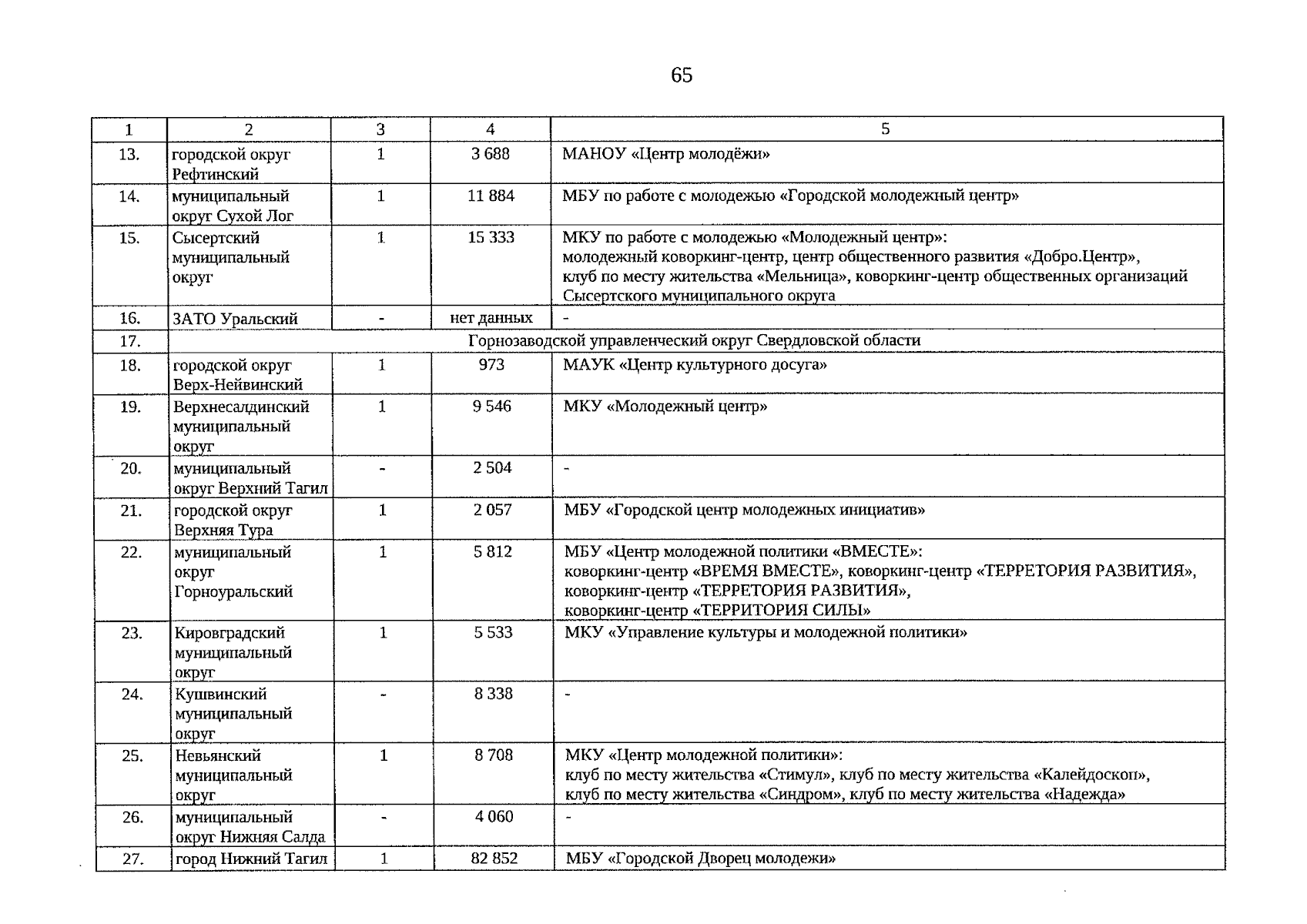 65

| 1 | 2 | 3 | 4 | 5 |
|---|---|---|---|---|
| 13. | городской округ Рефтинский | 1 | 3 688 | МАНОУ «Центр молодёжи» |
| 14. | муниципальный округ Сухой Лог | 1 | 11 884 | МБУ по работе с молодежью «Городской молодежный центр» |
| 15. | Сысертский муниципальный округ | 1 | 15 333 | МКУ по работе с молодежью «Молодежный центр»: молодежный коворкинг-центр, центр общественного развития «Добро.Центр», клуб по месту жительства «Мельница», коворкинг-центр общественных организаций Сысертского муниципального округа |
| 16. | ЗАТО Уральский | - | нет данных | - |
| 17. | Горнозаводской управленческий округ Свердловской области | | | |
| 18. | городской округ Верх-Нейвинский | 1 | 973 | МАУК «Центр культурного досуга» |
| 19. | Верхнесалдинский муниципальный округ | 1 | 9 546 | МКУ «Молодежный центр» |
| 20. | муниципальный округ Верхний Тагил | - | 2 504 | - |
| 21. | городской округ Верхняя Тура | 1 | 2 057 | МБУ «Городской центр молодежных инициатив» |
| 22. | муниципальный округ Горноуральский | 1 | 5 812 | МБУ «Центр молодежной политики «ВМЕСТЕ»: коворкинг-центр «ВРЕМЯ ВМЕСТЕ», коворкинг-центр «ТЕРРЕТОРИЯ РАЗВИТИЯ», коворкинг-центр «ТЕРРЕТОРИЯ РАЗВИТИЯ», коворкинг-центр «ТЕРРИТОРИЯ СИЛЫ» |
| 23. | Кировградский муниципальный округ | 1 | 5 533 | МКУ «Управление культуры и молодежной политики» |
| 24. | Кушвинский муниципальный округ | - | 8 338 | - |
| 25. | Невьянский муниципальный округ | 1 | 8 708 | МКУ «Центр молодежной политики»: клуб по месту жительства «Стимул», клуб по месту жительства «Калейдоскоп», клуб по месту жительства «Синдром», клуб по месту жительства «Надежда» |
| 26. | муниципальный округ Нижняя Салда | - | 4 060 | - |
| 27. | город Нижний Тагил | 1 | 82 852 | МБУ «Городской Дворец молодежи» |